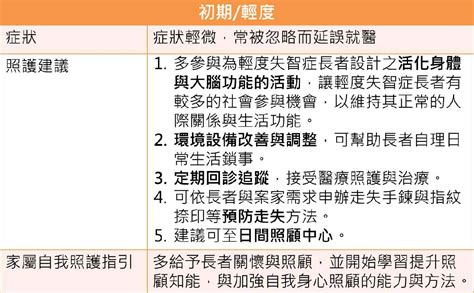 | 初期/輕度 | |
|---|---|
| 症狀 | 症狀輕微，常被忽略而延誤就醫 |
| 照護建議 | 1. 多參與為輕度失智症長者設計之活化身體與大腦功能的活動，讓輕度失智症長者有較多的社會參與機會，以維持其正常的人際關係與生活功能。 2. 環境設備改善與調整，可幫助長者自理日常生活鎖事。 3. 定期回診追蹤，接受醫療照護與治療。 4. 可依長者與案家需求申辦走失手鍊與指紋捺印等預防走失方法。 5. 建議可至日間照顧中心。 |
| 家屬自我照護指引 | 多給予長者關懷與照顧，並開始學習提升照顧知能，與加強自我身心照顧的能力與方法。 |